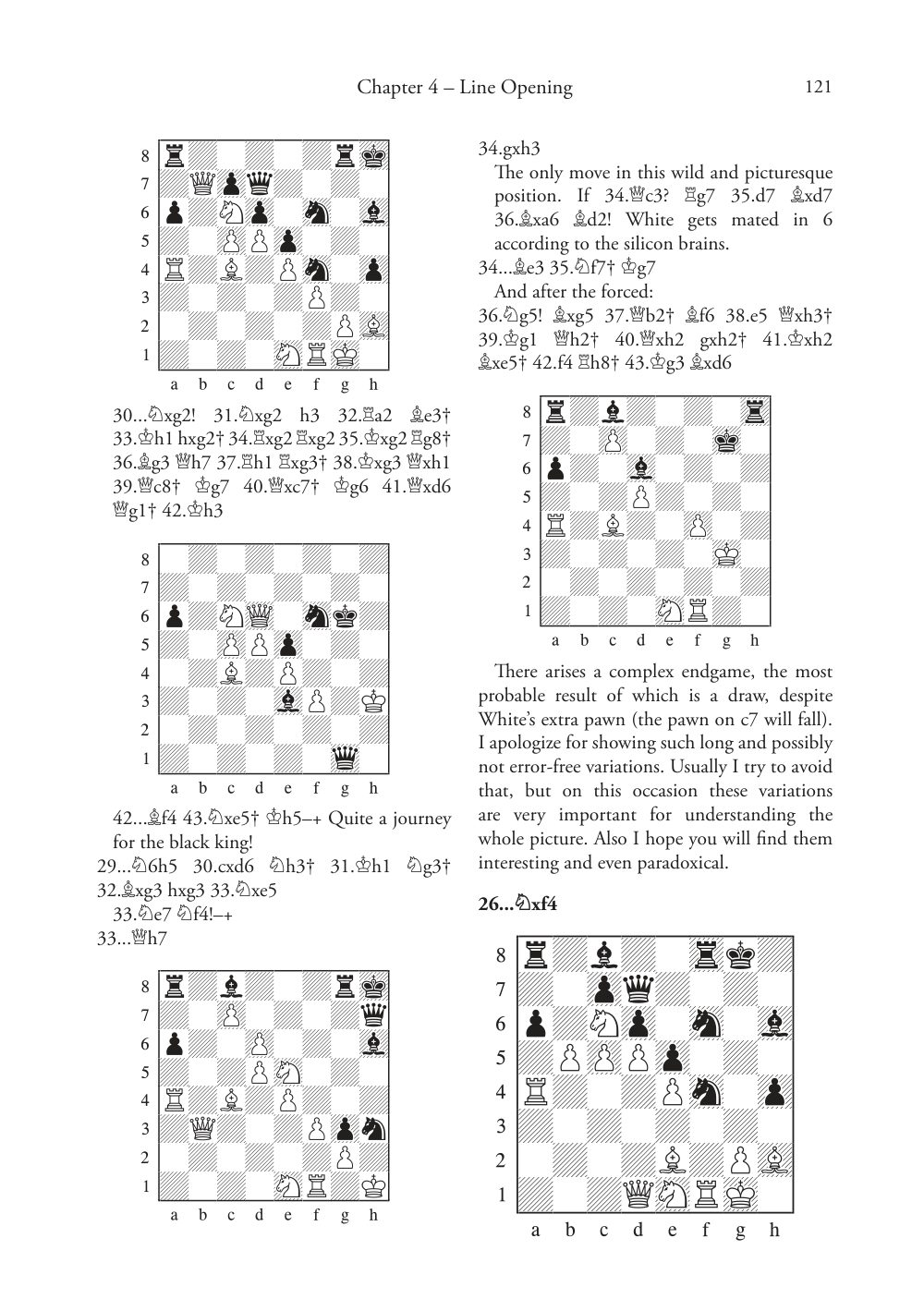 Chapter 4 – Line Opening 121

8
7
6
5
4
3
2
1
a b c d e f g h

30...♘xg2! 31.♘xg2 h3 32.♖a2 ♗e3† 33.♔h1 hxg2† 34.♖xg2 ♖xg2 35.♔xg2 ♖g8† 36.♗g3 ♕h7 37.♖h1 ♖xg3† 38.♔xg3 ♕xh1 39.♕c8† ♔g7 40.♕xc7† ♔g6 41.♕xd6 ♕g1† 42.♔h3

8
7
6
5
4
3
2
1
a b c d e f g h

42...♗f4 43.♘xe5† ♔h5–+ Quite a journey for the black king!

29...♘6h5 30.cxd6 ♘h3† 31.♔h1 ♘g3† 32.♗xg3 hxg3 33.♘xe5

33.♘e7 ♘f4!–+

33...♕h7

8
7
6
5
4
3
2
1
a b c d e f g h

34.gxh3

The only move in this wild and picturesque position. If 34.♕c3? ♖g7 35.d7 ♗xd7 36.♗xa6 ♗d2! White gets mated in 6 according to the silicon brains.

34...♗e3 35.♘f7† ♔g7

And after the forced:

36.♘g5! ♗xg5 37.♕b2† ♗f6 38.e5 ♕xh3† 39.♔g1 ♕h2† 40.♕xh2 gxh2† 41.♔xh2 ♗xe5† 42.f4 ♖h8† 43.♔g3 ♗xd6

8
7
6
5
4
3
2
1
a b c d e f g h

There arises a complex endgame, the most probable result of which is a draw, despite White's extra pawn (the pawn on c7 will fall). I apologize for showing such long and possibly not error-free variations. Usually I try to avoid that, but on this occasion these variations are very important for understanding the whole picture. Also I hope you will find them interesting and even paradoxical.

26...♘xf4

8
7
6
5
4
3
2
1
a b c d e f g h